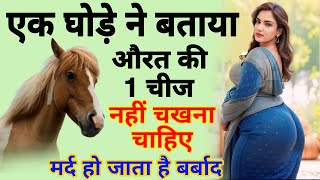 एक घोड़े ने बताया
औरत की
1 चीज
नहीं चखना
चाहिए
मर्द हो जाता है बर्बाद